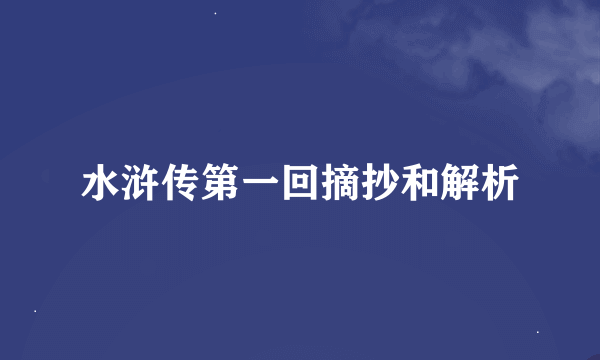 水浒传第一回摘抄和解析